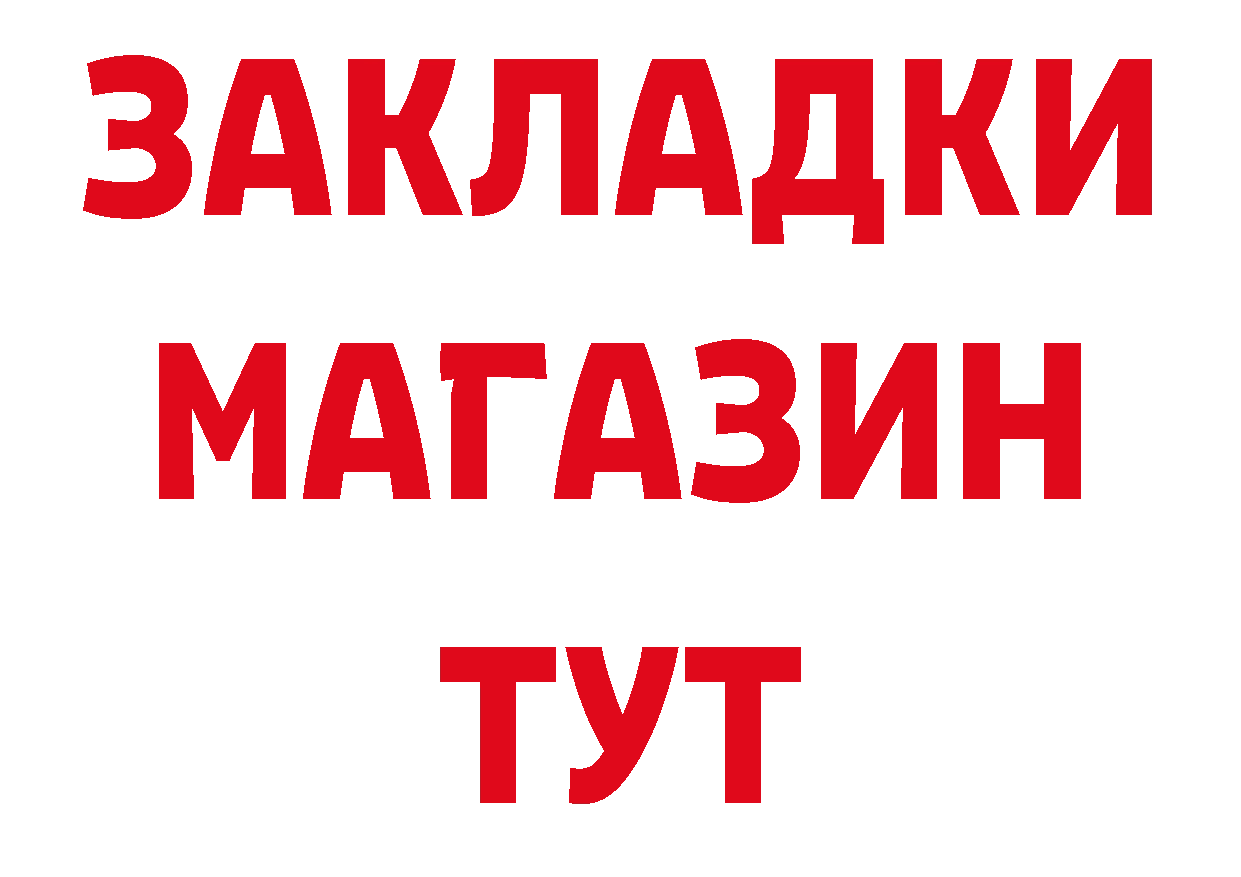 ЗАКЛАДКИ
МАГАЗИН
ТУТ